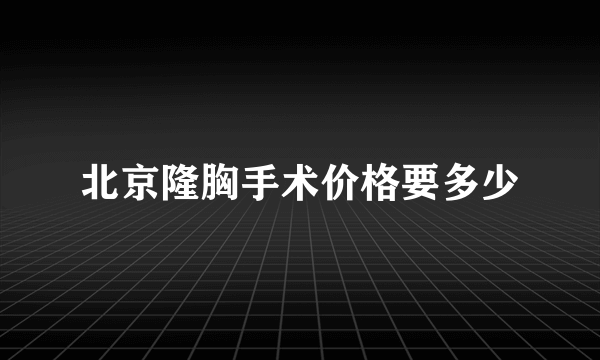 北京隆胸手术价格要多少